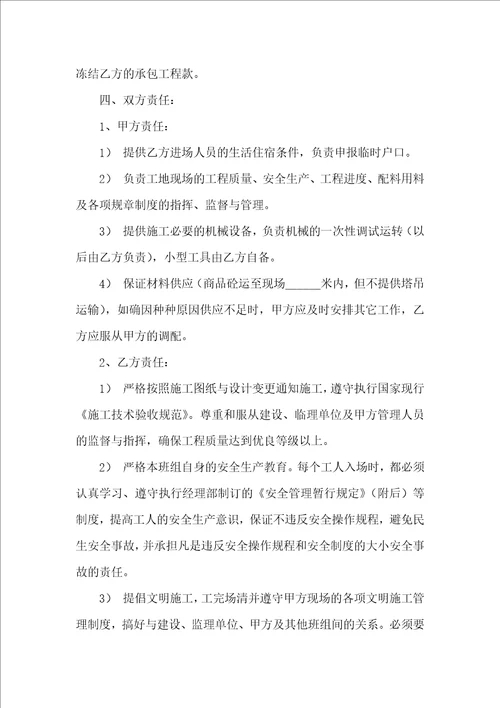 冻结乙方的承包工程款。

四、双方责任：

1、甲方责任：

1） 提供乙方进场人员的生活住宿条件，负责申报临时户口。

2） 负责工地现场的工程质量、安全生产、工程进度、配料用料及各项规章制度的指挥、监督与管理。

3） 提供施工必要的机械设备，负责机械的一次性调试运转（以后由乙方负责），小型工具由乙方自备。

4） 保证材料供应（商品砼运至现场______米内，但不提供塔吊运输），如确因种种原因供应不足时，甲方应及时安排其它工作，乙方应服从甲方的调配。

2、乙方责任：

1） 严格按照施工图纸与设计变更通知施工，遵守执行国家现行《施工技术验收规范》。尊重和服从建设、临理单位及甲方管理人员的监督与指挥，确保工程质量达到优良等级以上。

2） 严格本班组自身的安全生产教育。每个工人入场时，都必须认真学习、遵守执行经理部制订的《安全管理暂行规定》（附后）等制度，提高工人的安全生产意识，保证不违反安全操作规程，避免民生安全事故，并承担凡是违反安全操作规程和安全制度的大小安全事故的责任。

3） 提倡文明施工，工完场清并遵守甲方现场的各项文明施工管理制度，搞好与建设、监理单位、甲方及其他班组间的关系。必须要